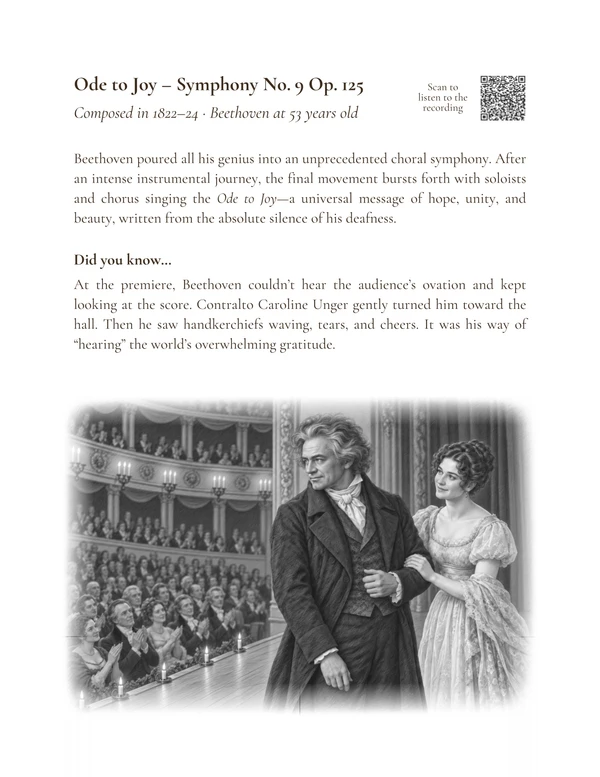 Ode to Joy – Symphony No. 9 Op. 125

Composed in 1822–24 · Beethoven at 53 years old

Scan to
listen to the
recording

Beethoven poured all his genius into an unprecedented choral symphony. After an intense instrumental journey, the final movement bursts forth with soloists and chorus singing the Ode to Joy—a universal message of hope, unity, and beauty, written from the absolute silence of his deafness.

Did you know...

At the premiere, Beethoven couldn't hear the audience's ovation and kept looking at the score. Contralto Caroline Unger gently turned him toward the hall. Then he saw handkerchiefs waving, tears, and cheers. It was his way of "hearing" the world's overwhelming gratitude.